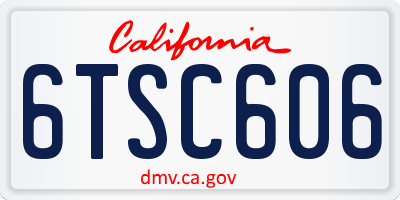 California

6TSC606

dmv.ca.gov